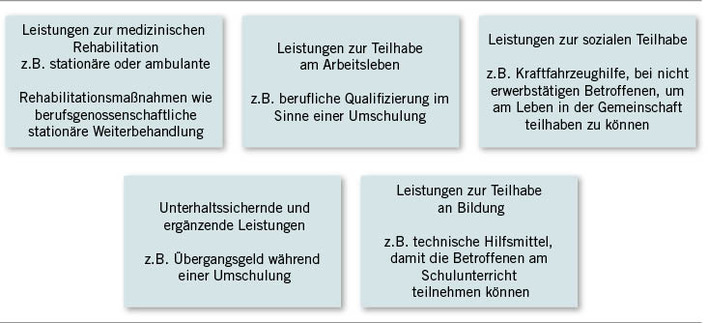 Leistungen zur medizinischen Rehabilitation z.B. stationäre oder ambulante

Rehabilitationsmaßnahmen wie berufsgenossenschaftliche stationäre Weiterbehandlung

Leistungen zur Teilhabe am Arbeitsleben

z.B. berufliche Qualifizierung im Sinne einer Umschulung

Leistungen zur sozialen Teilhabe

z.B. Kraftfahrzeughilfe, bei nicht erwerbstätigen Betroffenen, um am Leben in der Gemeinschaft teilhaben zu können

Unterhaltssichernde und ergänzende Leistungen

z.B. Übergangsgeld während einer Umschulung

Leistungen zur Teilhabe an Bildung

z.B. technische Hilfsmittel, damit die Betroffenen am Schulunterricht teilnehmen können